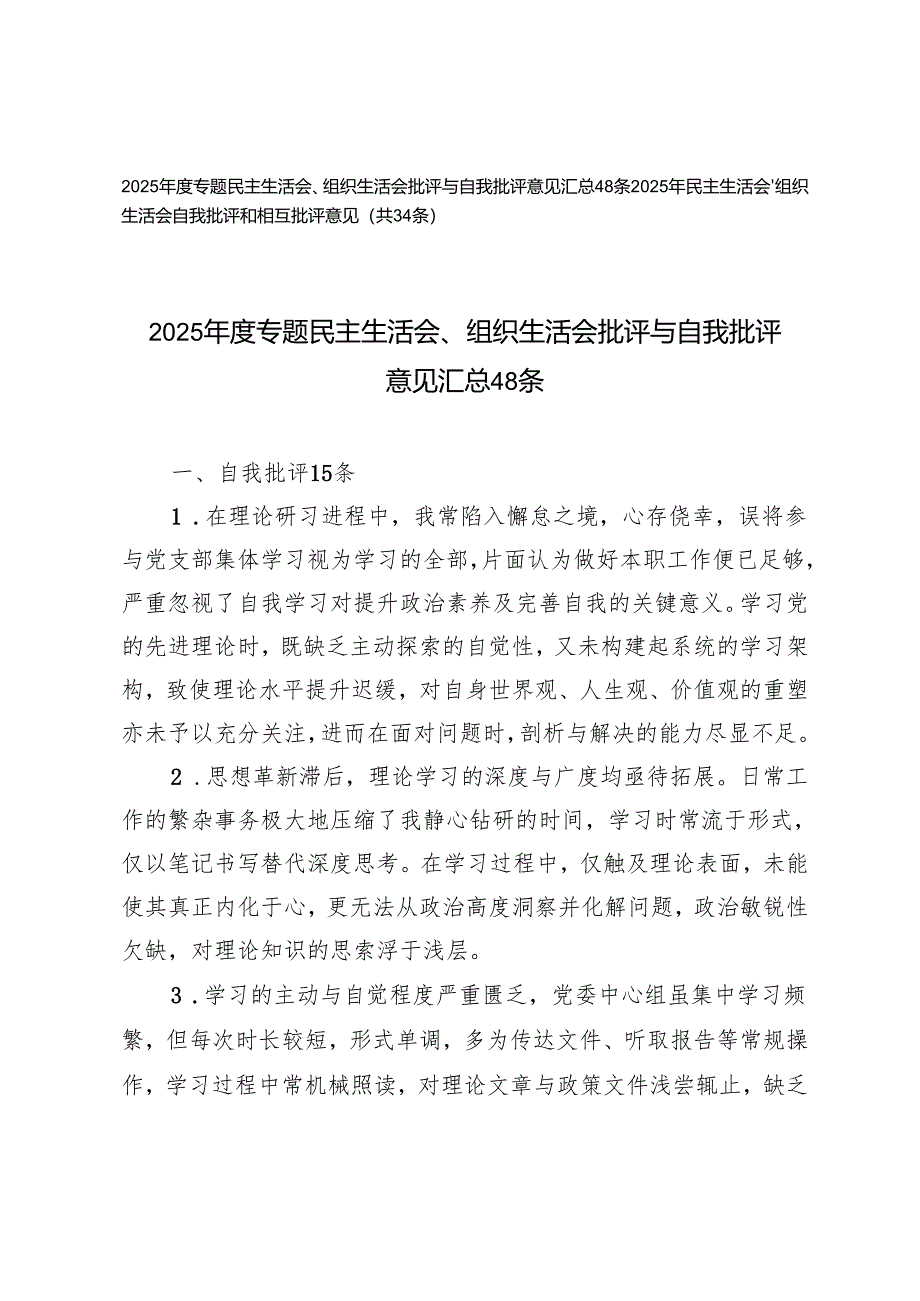 2025年度专题民主生活会、组织生活会批评与自我批评意见汇总48条2025年民主生活会'组织生活会自我批评和相互批评意见（共34条）

2025年度专题民主生活会、组织生活会批评与自我批评意见汇总48条

一、自我批评15条

1．在理论研习进程中，我常陷入懈怠之境，心存侥幸，误将参与党支部集体学习视为学习的全部，片面认为做好本职工作便已足够，严重忽视了自我学习对提升政治素养及完善自我的关键意义。学习党的先进理论时，既缺乏主动探索的自觉性，又未构建起系统的学习架构，致使理论水平提升迟缓，对自身世界观、人生观、价值观的重塑亦未予以充分关注，进而在面对问题时，剖析与解决的能力尽显不足。

2．思想革新滞后，理论学习的深度与广度均亟待拓展。日常工作的繁杂事务极大地压缩了我静心钻研的时间，学习时常流于形式，仅以笔记书写替代深度思考。在学习过程中，仅触及理论表面，未能使其真正内化于心，更无法从政治高度洞察并化解问题，政治敏锐性欠缺，对理论知识的思索浮于浅层。

3．学习的主动与自觉程度严重匮乏，党委中心组虽集中学习频繁，但每次时长较短，形式单调，多为传达文件、听取报告等常规操作，学习过程中常机械照读，对理论文章与政策文件浅尝辄止，缺乏